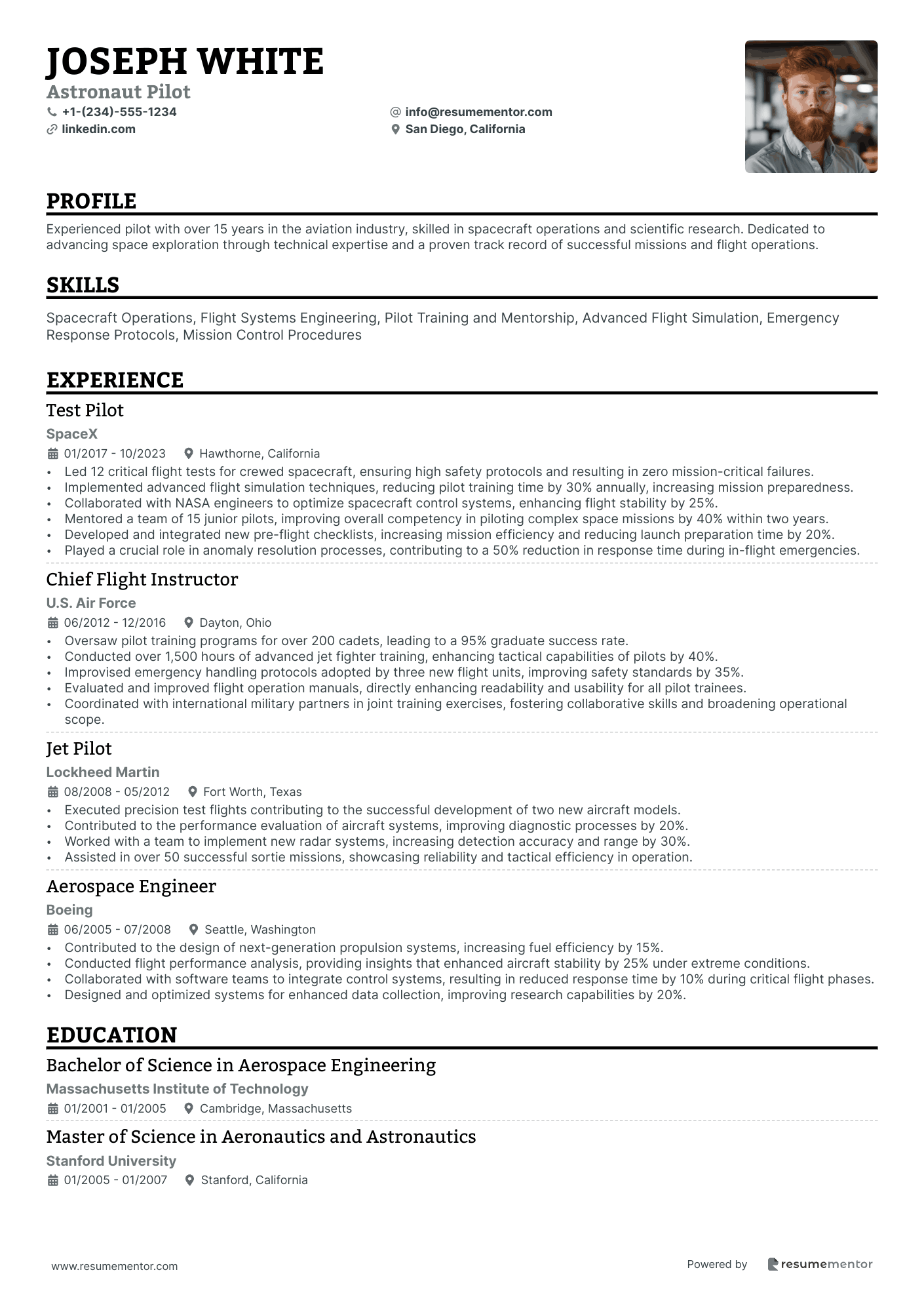 JOSEPH WHITE
Astronaut Pilot
+1-(234)-555-1234
info@resumementor.com
linkedin.com
San Diego, California

PROFILE
Experienced pilot with over 15 years in the aviation industry, skilled in spacecraft operations and scientific research. Dedicated to advancing space exploration through technical expertise and a proven track record of successful missions and flight operations.

SKILLS
Spacecraft Operations, Flight Systems Engineering, Pilot Training and Mentorship, Advanced Flight Simulation, Emergency Response Protocols, Mission Control Procedures

EXPERIENCE
Test Pilot
SpaceX
01/2017 - 10/2023 Hawthorne, California
• Led 12 critical flight tests for crewed spacecraft, ensuring high safety protocols and resulting in zero mission-critical failures.
• Implemented advanced flight simulation techniques, reducing pilot training time by 30% annually, increasing mission preparedness.
• Collaborated with NASA engineers to optimize spacecraft control systems, enhancing flight stability by 25%.
• Mentored a team of 15 junior pilots, improving overall competency in piloting complex space missions by 40% within two years.
• Developed and integrated new pre-flight checklists, increasing mission efficiency and reducing launch preparation time by 20%.
• Played a crucial role in anomaly resolution processes, contributing to a 50% reduction in response time during in-flight emergencies.

Chief Flight Instructor
U.S. Air Force
06/2012 - 12/2016 Dayton, Ohio
• Oversaw pilot training programs for over 200 cadets, leading to a 95% graduate success rate.
• Conducted over 1,500 hours of advanced jet fighter training, enhancing tactical capabilities of pilots by 40%.
• Improvised emergency handling protocols adopted by three new flight units, improving safety standards by 35%.
• Evaluated and improved flight operation manuals, directly enhancing readability and usability for all pilot trainees.
• Coordinated with international military partners in joint training exercises, fostering collaborative skills and broadening operational scope.

Jet Pilot
Lockheed Martin
08/2008 - 05/2012 Fort Worth, Texas
• Executed precision test flights contributing to the successful development of two new aircraft models.
• Contributed to the performance evaluation of aircraft systems, improving diagnostic processes by 20%.
• Worked with a team to implement new radar systems, increasing detection accuracy and range by 30%.
• Assisted in over 50 successful sortie missions, showcasing reliability and tactical efficiency in operation.

Aerospace Engineer
Boeing
06/2005 - 07/2008 Seattle, Washington
• Contributed to the design of next-generation propulsion systems, increasing fuel efficiency by 15%.
• Conducted flight performance analysis, providing insights that enhanced aircraft stability by 25% under extreme conditions.
• Collaborated with software teams to integrate control systems, resulting in reduced response time by 10% during critical flight phases.
• Designed and optimized systems for enhanced data collection, improving research capabilities by 20%.

EDUCATION
Bachelor of Science in Aerospace Engineering
Massachusetts Institute of Technology
01/2001 - 01/2005 Cambridge, Massachusetts

Master of Science in Aeronautics and Astronautics
Stanford University
01/2005 - 01/2007 Stanford, California

www.resumementor.com
Powered by resumementor